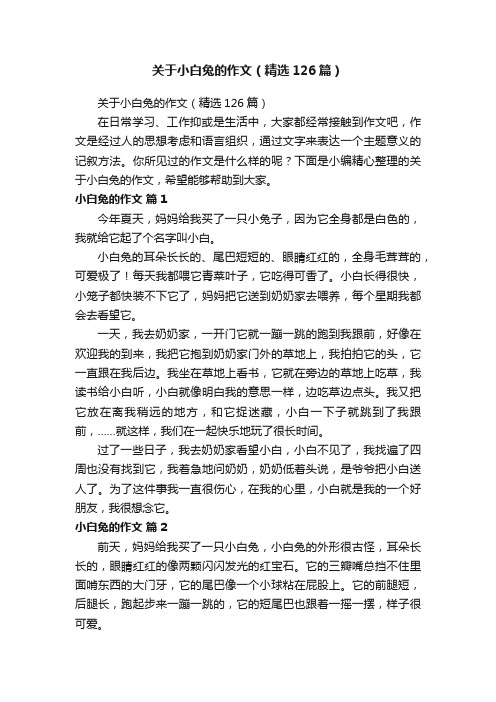 关于小白兔的作文（精选126篇）

关于小白兔的作文（精选126篇）

在日常学习、工作抑或是生活中，大家都经常接触到作文吧，作文是经过人的思想考虑和语言组织，通过文字来表达一个主题意义的记叙方法。你所见过的作文是什么样的呢？下面是小编精心整理的关于小白兔的作文，希望能够帮助到大家。

小白兔的作文 篇1

今年夏天，妈妈给我买了一只小兔子，因为它全身都是白色的，我就给它起了个名字叫小白。

小白兔的耳朵长长的、尾巴短短的、眼睛红红的，全身毛茸茸的，可爱极了！每天我都喂它青菜叶子，它吃得可香了。小白长得很快，小笼子都快装不下它了，妈妈把它送到奶奶家去喂养，每个星期我都会去看望它。

一天，我去奶奶家，一开门它就一蹦一跳的跑到我跟前，好像在欢迎我的到来，我把它抱到奶奶家门外的草地上，我拍拍它的头，它一直跟在我后边。我坐在草地上看书，它就在旁边的草地上吃草，我读书给小白听，小白就像明白我的意思一样，边吃草边点头。我又把它放在离我稍远的地方，和它捉迷藏，小白一下子就跳到了我跟前，……就这样，我们在一起快乐地玩了很长时间。

过了一些日子，我去奶奶家看望小白，小白不见了，我找遍了四周也没有找到它，我着急地问奶奶，奶奶低着头说，是爷爷把小白送人了。为了这件事我一直很伤心，在我的心里，小白就是我的一个好朋友，我很想念它。

小白兔的作文 篇2

前天，妈妈给我买了一只小白兔，小白兔的外形很古怪，耳朵长长的，眼睛红红的像两颗闪闪发光的红宝石。它的三瓣嘴总挡不住里面啃东西的大门牙，它的尾巴像一个小球粘在屁股上。它的前腿短，后腿长，跑起步来一蹦一跳的，它的短尾巴也跟着一摇一摆，样子很可爱。